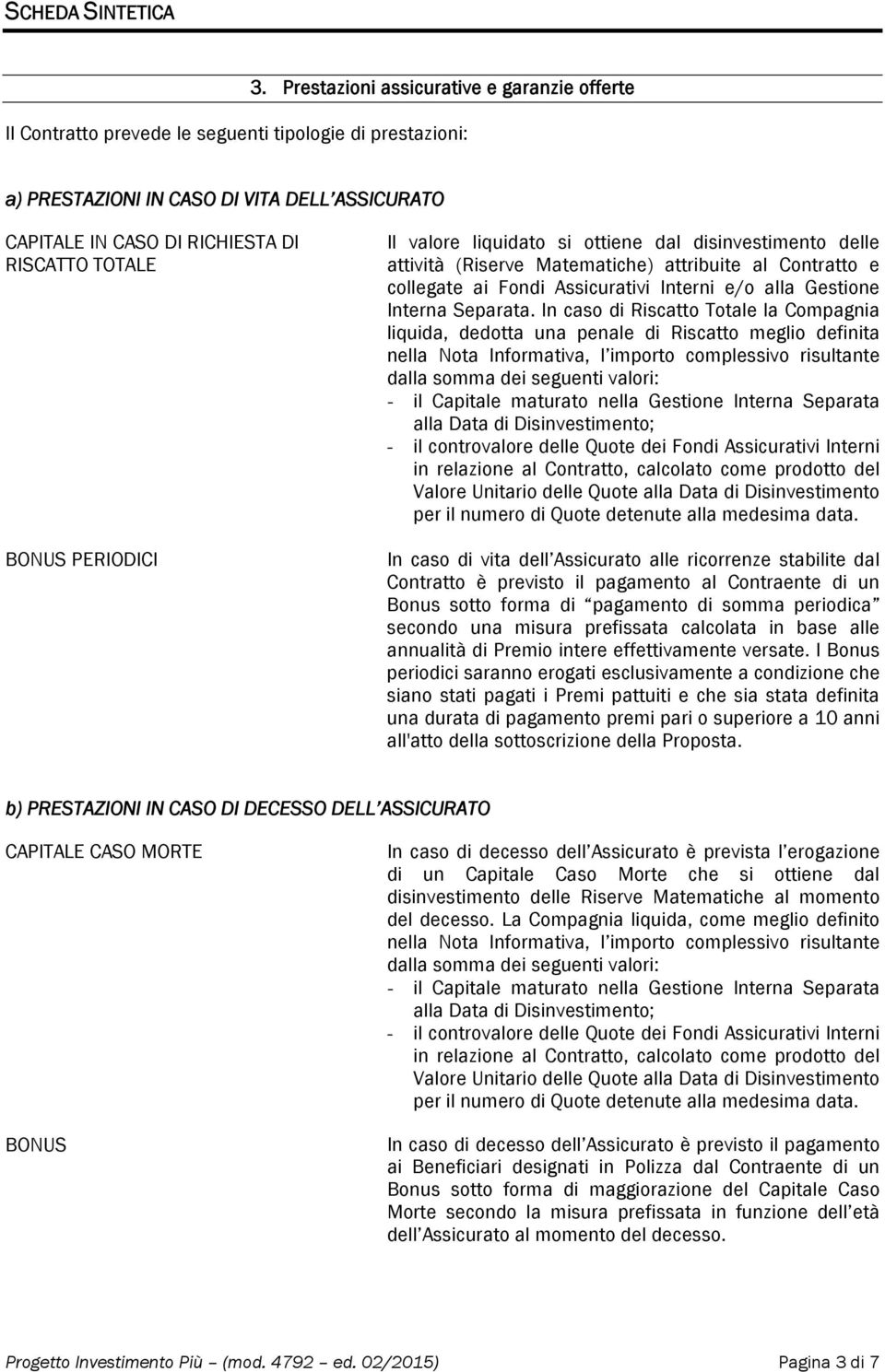 SCHEDA SINTETICA

3. Prestazioni assicurative e garanzie offerte

Il Contratto prevede le seguenti tipologie di prestazioni:

a) PRESTAZIONI IN CASO DI VITA DELL'ASSICURATO

CAPITALE IN CASO DI RICHIESTA DI RISCATTO TOTALE

Il valore liquidato si ottiene dal disinvestimento delle attività (Riserve Matematiche) attribuite al Contratto e collegate ai Fondi Assicurativi Interni e/o alla Gestione Interna Separata. In caso di Riscatto Totale la Compagnia liquida, dedotta una penale di Riscatto meglio definita nella Nota Informativa, l'importo complessivo risultante dalla somma dei seguenti valori:
- il Capitale maturato nella Gestione Interna Separata alla Data di Disinvestimento;
- il controvalore delle Quote dei Fondi Assicurativi Interni in relazione al Contratto, calcolato come prodotto del Valore Unitario delle Quote alla Data di Disinvestimento per il numero di Quote detenute alla medesima data.

BONUS PERIODICI

In caso di vita dell'Assicurato alle ricorrenze stabilite dal Contratto è previsto il pagamento al Contraente di un Bonus sotto forma di "pagamento di somma periodica" secondo una misura prefissata calcolata in base alle annualità di Premio intere effettivamente versate. I Bonus periodici saranno erogati esclusivamente a condizione che siano stati pagati i Premi pattuiti e che sia stata definita una durata di pagamento premi pari o superiore a 10 anni all'atto della sottoscrizione della Proposta.

b) PRESTAZIONI IN CASO DI DECESSO DELL'ASSICURATO

CAPITALE CASO MORTE

In caso di decesso dell'Assicurato è prevista l'erogazione di un Capitale Caso Morte che si ottiene dal disinvestimento delle Riserve Matematiche al momento del decesso. La Compagnia liquida, come meglio definito nella Nota Informativa, l'importo complessivo risultante dalla somma dei seguenti valori:
- il Capitale maturato nella Gestione Interna Separata alla Data di Disinvestimento;
- il controvalore delle Quote dei Fondi Assicurativi Interni in relazione al Contratto, calcolato come prodotto del Valore Unitario delle Quote alla Data di Disinvestimento per il numero di Quote detenute alla medesima data.

BONUS

In caso di decesso dell'Assicurato è previsto il pagamento ai Beneficiari designati in Polizza dal Contraente di un Bonus sotto forma di maggiorazione del Capitale Caso Morte secondo la misura prefissata in funzione dell'età dell'Assicurato al momento del decesso.

Progetto Investimento Più – (mod. 4792 – ed. 02/2015)

Pagina 3 di 7